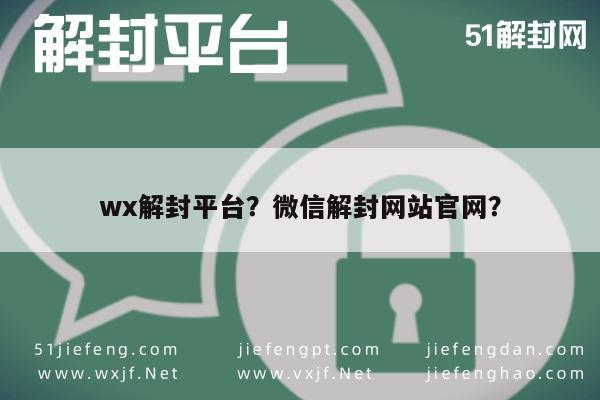 解封平台

51解封网

wx解封平台？微信解封网站官网？

51jiefeng.com
www.wxjf.Net

jiefengpt.com
www.vxjf.Net

jiefengdan.com
jiefenghao.com